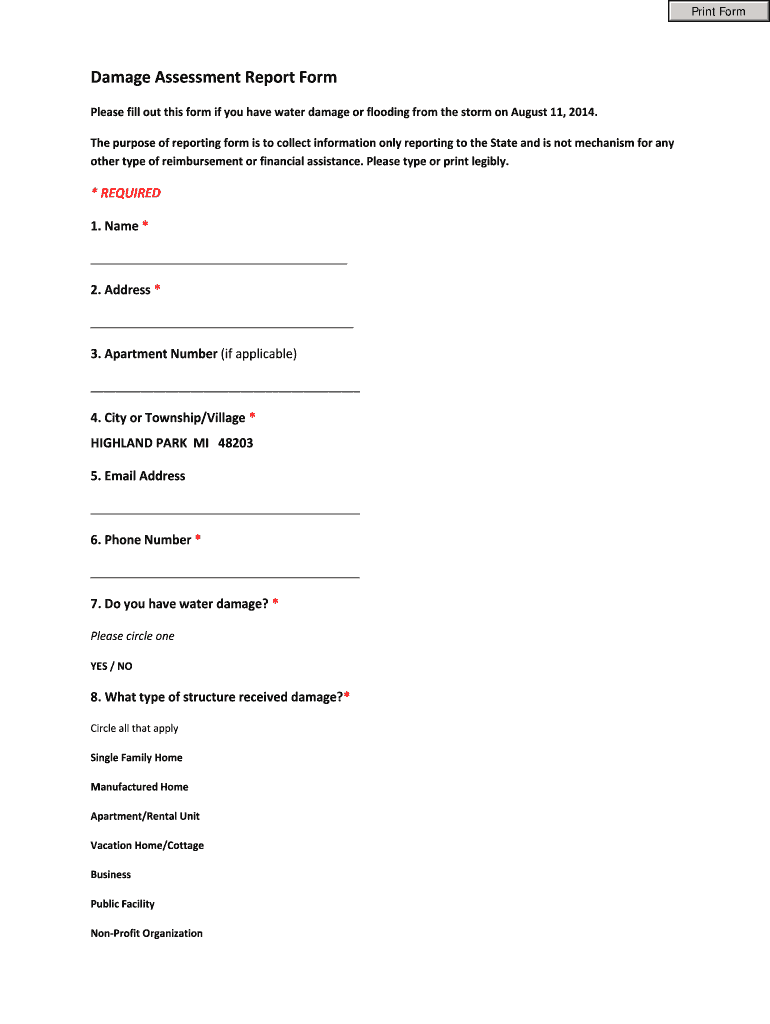 Print Form

Damage Assessment Report Form

Please fill out this form if you have water damage or flooding from the storm on August 11, 2014.

The purpose of reporting form is to collect information only reporting to the State and is not mechanism for any other type of reimbursement or financial assistance. Please type or print legibly.

* REQUIRED

1. Name *

2. Address *

3. Apartment Number (if applicable)

4. City or Township/Village *

HIGHLAND PARK MI 48203

5. Email Address

6. Phone Number *

7. Do you have water damage? *

Please circle one

YES / NO

8. What type of structure received damage?*

Circle all that apply

Single Family Home

Manufactured Home

Apartment/Rental Unit

Vacation Home/Cottage

Business

Public Facility

Non-Profit Organization